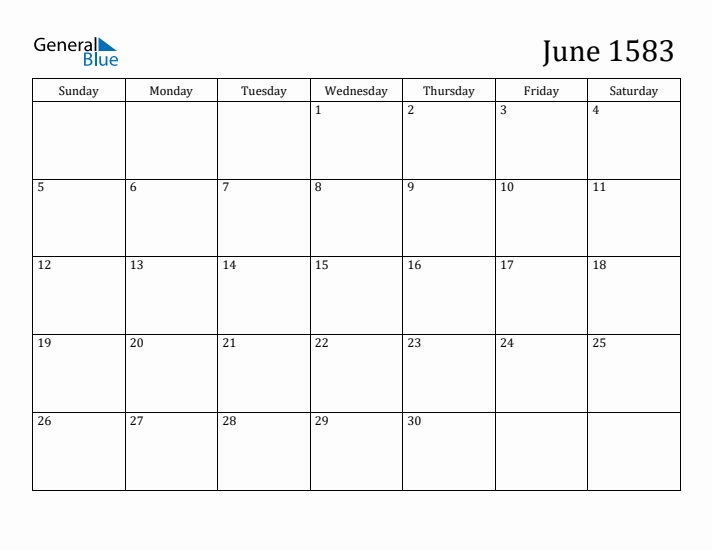 General
Blue

June 1583

| Sunday | Monday | Tuesday | Wednesday | Thursday | Friday | Saturday |
|---|---|---|---|---|---|---|
| | | | 1 | 2 | 3 | 4 |
| 5 | 6 | 7 | 8 | 9 | 10 | 11 |
| 12 | 13 | 14 | 15 | 16 | 17 | 18 |
| 19 | 20 | 21 | 22 | 23 | 24 | 25 |
| 26 | 27 | 28 | 29 | 30 | | |